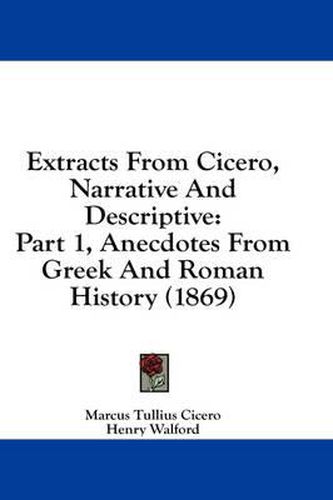 Extracts From Cicero, Narrative And Descriptive: Part 1, Anecdotes From Greek And Roman History (1869)

Marcus Tullius Cicero
Henry Walford